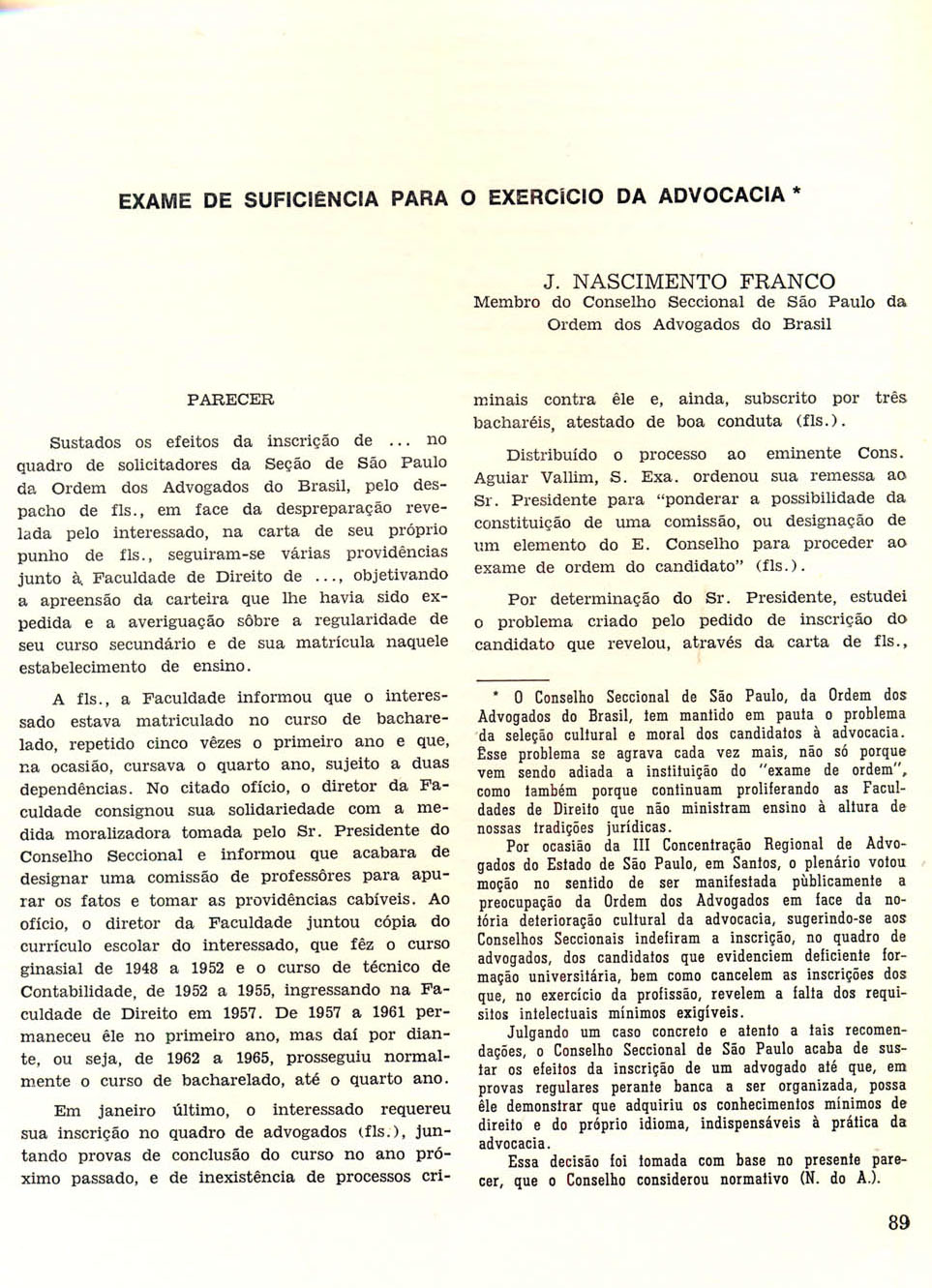 EXAME DE SUFICIÊNCIA PARA O EXERCÍCIO DA ADVOCACIA *

J. NASCIMENTO FRANCO
Membro do Conselho Seccional de São Paulo da Ordem dos Advogados do Brasil

PARECER

Sustados os efeitos da inscrição de ... no quadro de solicitadores da Seção de São Paulo da Ordem dos Advogados do Brasil, pelo despacho de fls., em face da despreparação revelada pelo interessado, na carta de seu próprio punho de fls., seguiram-se várias providências junto à Faculdade de Direito de ..., objetivando a apreensão da carteira que lhe havia sido expedida e a averiguação sôbre a regularidade de seu curso secundário e de sua matrícula naquele estabelecimento de ensino.

A fls., a Faculdade informou que o interessado estava matriculado no curso de bacharelado, repetido cinco vêzes o primeiro ano e que, na ocasião, cursava o quarto ano, sujeito a duas dependências. No citado ofício, o diretor da Faculdade consignou sua solidariedade com a medida moralizadora tomada pelo Sr. Presidente do Conselho Seccional e informou que acabara de designar uma comissão de professôres para apurar os fatos e tomar as providências cabíveis. Ao ofício, o diretor da Faculdade juntou cópia do currículo escolar do interessado, que fêz o curso ginasial de 1948 a 1952 e o curso de técnico de Contabilidade, de 1952 a 1955, ingressando na Faculdade de Direito em 1957. De 1957 a 1961 permaneceu êle no primeiro ano, mas daí por diante, ou seja, de 1962 a 1965, prosseguiu normalmente o curso de bacharelado, até o quarto ano.

Em janeiro último, o interessado requereu sua inscrição no quadro de advogados (fls.), juntando provas de conclusão do curso no ano próximo passado, e de inexistência de processos criminais contra êle e, ainda, subscrito por três bacharéis, atestado de boa conduta (fls.).

Distribuído o processo ao eminente Cons. Aguiar Vallim, S. Exa. ordenou sua remessa ao Sr. Presidente para "ponderar a possibilidade da constituição de uma comissão, ou designação de um elemento do E. Conselho para proceder ao exame de ordem do candidato" (fls.).

Por determinação do Sr. Presidente, estudei o problema criado pelo pedido de inscrição do candidato que revelou, através da carta de fls.,

* O Conselho Seccional de São Paulo, da Ordem dos Advogados do Brasil, tem mantido em pauta o problema da seleção cultural e moral dos candidatos à advocacia. Êsse problema se agrava cada vez mais, não só porque vem sendo adiada a instituição do "exame de ordem", como também porque continuam proliferando as Faculdades de Direito que não ministram ensino à altura de nossas tradições jurídicas.
Por ocasião da III Concentração Regional de Advogados do Estado de São Paulo, em Santos, o plenário votou moção no sentido de ser manifestada pùblicamente a preocupação da Ordem dos Advogados em face da notória deterioração cultural da advocacia, sugerindo-se aos Conselhos Seccionais indefiram a inscrição, no quadro de advogados, dos candidatos que evidenciem deficiente formação universitária, bem como cancelem as inscrições dos que, no exercício da profissão, revelem a falta dos requisitos intelectuais mínimos exigíveis.
Julgando um caso concreto e atento a tais recomendações, o Conselho Seccional de São Paulo acaba de sustar os efeitos da inscrição de um advogado até que, em provas regulares perante banca a ser organizada, possa êle demonstrar que adquiriu os conhecimentos mínimos de direito e do próprio idioma, indispensáveis à prática da advocacia.
Essa decisão foi tomada com base no presente parecer, que o Conselho considerou normativo (N. do A.).

89